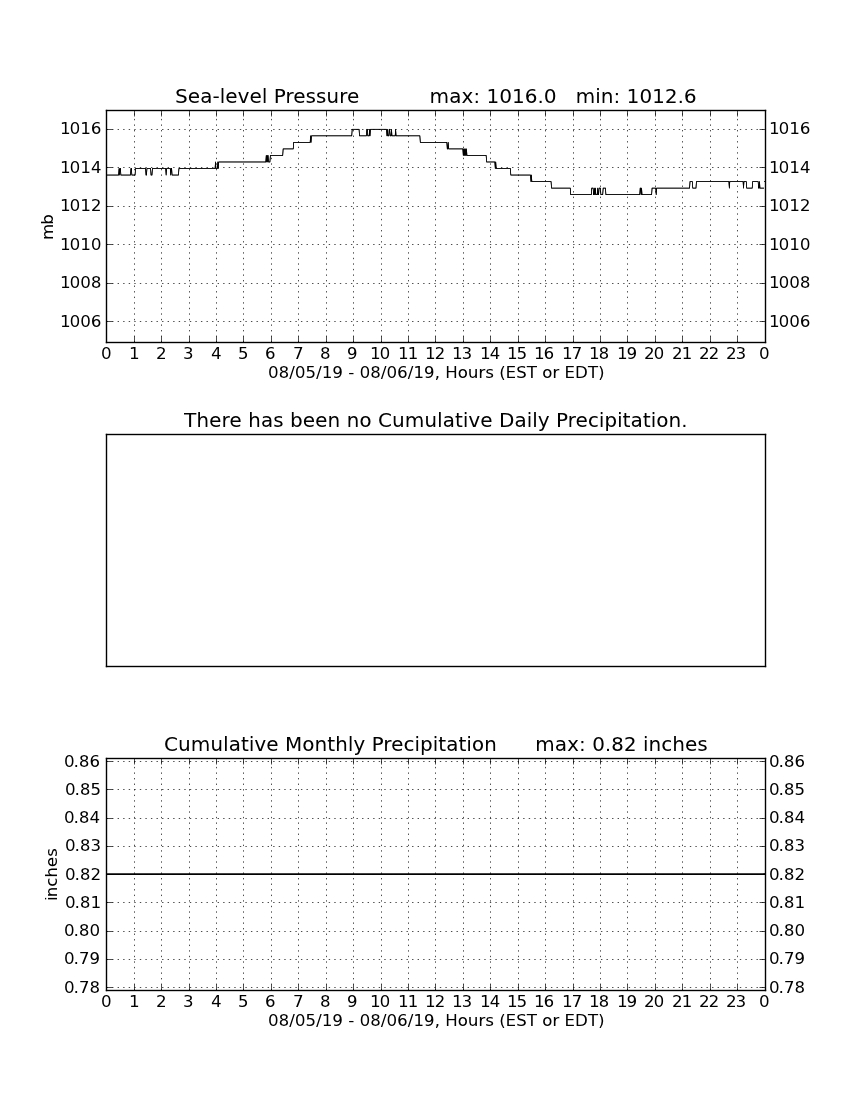 Sea-level Pressure max: 1016.0 min: 1012.6

mb

1016 1014 1012 1010 1008 1006

1016 1014 1012 1010 1008 1006

0 1 2 3 4 5 6 7 8 9 10 11 12 13 14 15 16 17 18 19 20 21 22 23 0

08/05/19 - 08/06/19, Hours (EST or EDT)

There has been no Cumulative Daily Precipitation.

Cumulative Monthly Precipitation max: 0.82 inches

inches

0.86 0.85 0.84 0.83 0.82 0.81 0.80 0.79 0.78

0.86 0.85 0.84 0.83 0.82 0.81 0.80 0.79 0.78

0 1 2 3 4 5 6 7 8 9 10 11 12 13 14 15 16 17 18 19 20 21 22 23 0

08/05/19 - 08/06/19, Hours (EST or EDT)